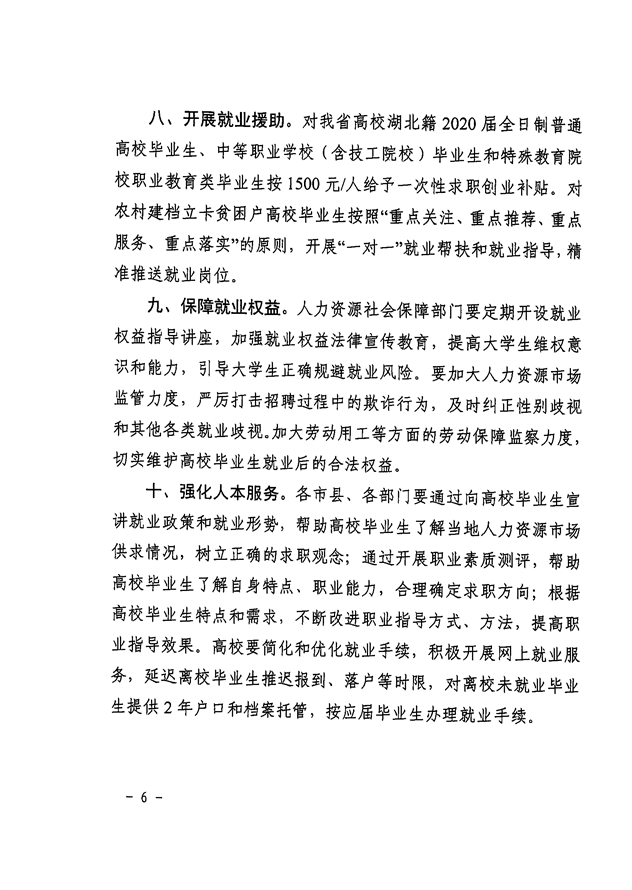 八、开展就业援助。对我省高校湖北籍 2020 届全日制普通高校毕业生、中等职业学校（含技工院校）毕业生和特殊教育院校职业教育类毕业生按 1500 元/人给予一次性求职创业补贴。对农村建档立卡贫困户高校毕业生按照“重点关注、重点推荐、重点服务、重点落实”的原则，开展“一对一”就业帮扶和就业指导，精准推送就业岗位。

九、保障就业权益。人力资源社会保障部门要定期开设就业权益指导讲座，加强就业权益法律宣传教育，提高大学生维权意识和能力，引导大学生正确规避就业风险。要加大人力资源市场监管力度，严厉打击招聘过程中的欺诈行为，及时纠正性别歧视和其他各类就业歧视。加大劳动用工等方面的劳动保障监察力度，切实维护高校毕业生就业后的合法权益。

十、强化人本服务。各市县、各部门要通过向高校毕业生宣讲就业政策和就业形势，帮助高校毕业生了解当地人力资源市场供求情况，树立正确的求职观念；通过开展职业素质测评，帮助高校毕业生了解自身特点、职业能力，合理确定求职方向；根据高校毕业生特点和需求，不断改进职业指导方式、方法，提高职业指导效果。高校要简化和优化就业手续，积极开展网上就业服务，延迟高校毕业生推迟报到、落户等时限，对离校未就业毕业生提供 2 年户口和档案托管，按应届毕业生办理就业手续。

- 6 -